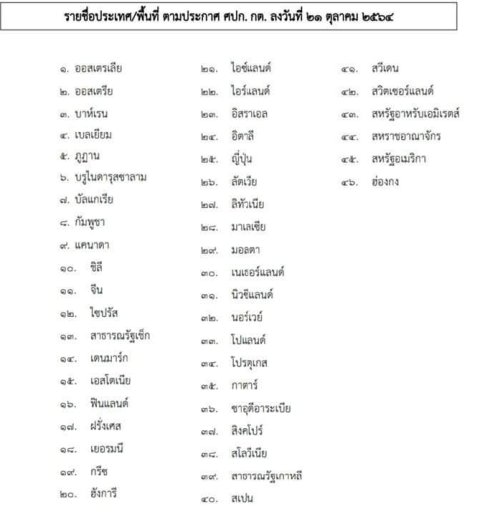 รายชื่อประเทศ/พื้นที่ ตามประกาศ ศปก. กต. ลงวันที่ ๒๑ ตุลาคม ๒๕๖๔

๑. ออสเตรเลีย
๒. ออสเตรีย
๓. บาห์เรน
๔. เบลเยียม
๕. ภูฏาน
๖. บรูไนดารุสซาลาม
๗. บัลแกเรีย
๘. กัมพูชา
๙. แคนาดา
๑๐. ชิลี
๑๑. จีน
๑๒. ไซปรัส
๑๓. สาธารณรัฐเช็ก
๑๔. เดนมาร์ก
๑๕. เอสโตเนีย
๑๖. ฟินแลนด์
๑๗. ฝรั่งเศส
๑๘. เยอรมนี
๑๙. กรีซ
๒๐. ฮังการี

๒๑. ไอซ์แลนด์
๒๒. ไอร์แลนด์
๒๓. อิสราเอล
๒๔. อิตาลี
๒๕. ญี่ปุ่น
๒๖. ลัตเวีย
๒๗. ลิทัวเนีย
๒๘. มาเลเซีย
๒๙. มอลตา
๓๐. เนเธอร์แลนด์
๓๑. นิวซีแลนด์
๓๒. นอร์เวย์
๓๓. โปแลนด์
๓๔. โปรตุเกส
๓๕. กาตาร์
๓๖. ซาอุดีอาระเบีย
๓๗. สิงคโปร์
๓๘. สโลวีเนีย
๓๙. สาธารณรัฐเกาหลี
๔๐. สเปน

๔๑. สวีเดน
๔๒. สวิตเซอร์แลนด์
๔๓. สหรัฐอาหรับเอมิเรตส์
๔๔. สหราชอาณาจักร
๔๕. สหรัฐอเมริกา
๔๖. ฮ่องกง